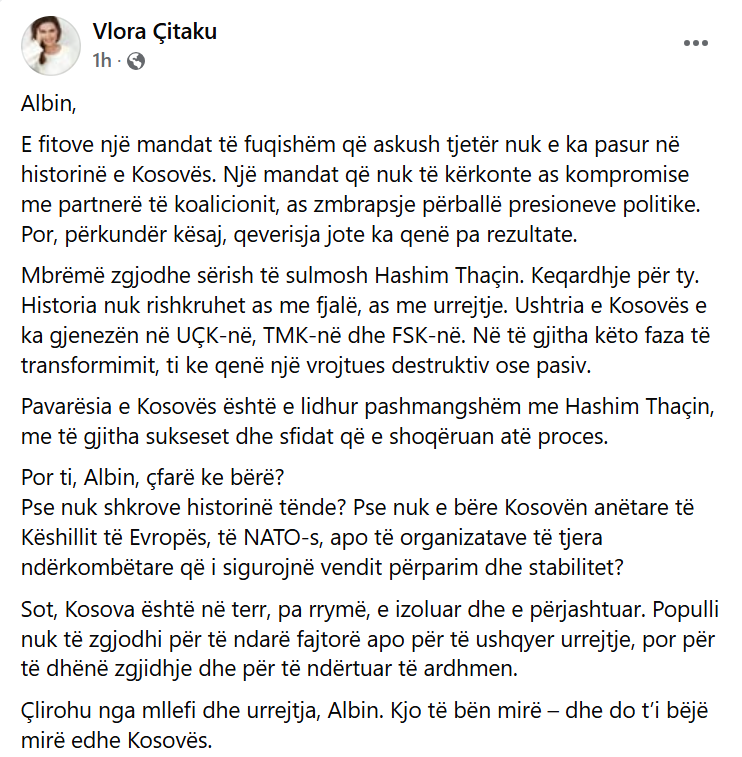 Vlora Çitaku
1h ·

Albin,

E fitove një mandat të fuqishëm që askush tjetër nuk e ka pasur në historinë e Kosovës. Një mandat që nuk të kërkonte as kompromise me partnerë të koalicionit, as zmbrapsje përballë presioneve politike. Por, përkundër kësaj, qeverisja jote ka qenë pa rezultate.

Mbrëmë zgjodhe sërish të sulmosh Hashim Thaçin. Keqardhje për ty. Historia nuk rishkruhet as me fjalë, as me urrejtje. Ushtria e Kosovës e ka gjenezën në UÇK-në, TMK-në dhe FSK-në. Në të gjitha këto faza të transformimit, ti ke qenë një vrojtues destruktiv ose pasiv.

Pavarësia e Kosovës është e lidhur pashmangshëm me Hashim Thaçin, me të gjitha sukseset dhe sfidat që e shoqëruan atë proces.

Por ti, Albin, çfarë ke bërë?
Pse nuk shkrove historinë tënde? Pse nuk e bëre Kosovën anëtare të Këshillit të Evropës, të NATO-s, apo të organizatave të tjera ndërkombëtare që i sigurojnë vendit përparim dhe stabilitet?

Sot, Kosova është në terr, pa rrymë, e izoluar dhe e përjashtuar. Populli nuk të zgjodhi për të ndarë fajtorë apo për të ushqyer urrejtje, por për të dhënë zgjidhje dhe për të ndërtuar të ardhmen.

Çlirohu nga mllefi dhe urrejtja, Albin. Kjo të bën mirë – dhe do t'i bëjë mirë edhe Kosovës.